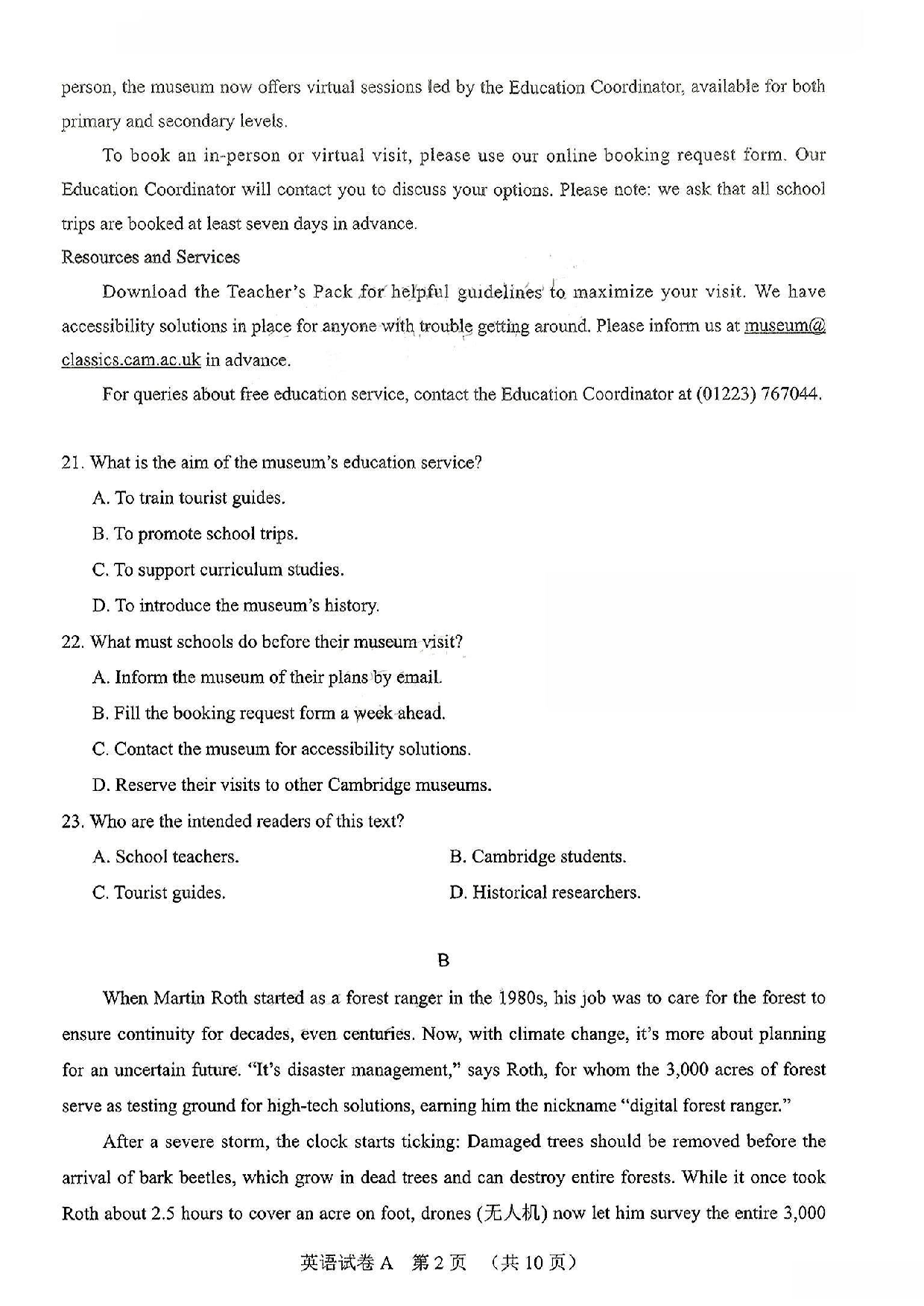 person, the museum now offers virtual sessions led by the Education Coordinator, available for both primary and secondary levels.

To book an in-person or virtual visit, please use our online booking request form. Our Education Coordinator will contact you to discuss your options. Please note: we ask that all school trips are booked at least seven days in advance.

Resources and Services

Download the Teacher's Pack for helpful guidelines to maximize your visit. We have accessibility solutions in place for anyone with trouble getting around. Please inform us at museum@classics.cam.ac.uk in advance.

For queries about free education service, contact the Education Coordinator at (01223) 767044.

21. What is the aim of the museum's education service?

A. To train tourist guides.

B. To promote school trips.

C. To support curriculum studies.

D. To introduce the museum's history.

22. What must schools do before their museum visit?

A. Inform the museum of their plans by email.

B. Fill the booking request form a week ahead.

C. Contact the museum for accessibility solutions.

D. Reserve their visits to other Cambridge museums.

23. Who are the intended readers of this text?

A. School teachers.    B. Cambridge students.

C. Tourist guides.    D. Historical researchers.

B

When Martin Roth started as a forest ranger in the 1980s, his job was to care for the forest to ensure continuity for decades, even centuries. Now, with climate change, it's more about planning for an uncertain future. "It's disaster management," says Roth, for whom the 3,000 acres of forest serve as testing ground for high-tech solutions, earning him the nickname "digital forest ranger."

After a severe storm, the clock starts ticking: Damaged trees should be removed before the arrival of bark beetles, which grow in dead trees and can destroy entire forests. While it once took Roth about 2.5 hours to cover an acre on foot, drones (无人机) now let him survey the entire 3,000

英语试卷A 第2页 (共10页)